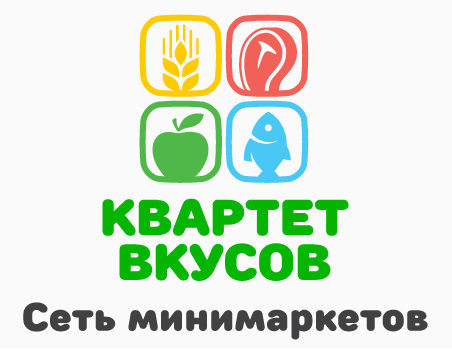 КВАРТЕТ ВКУСОВ

Сеть минимаркетов